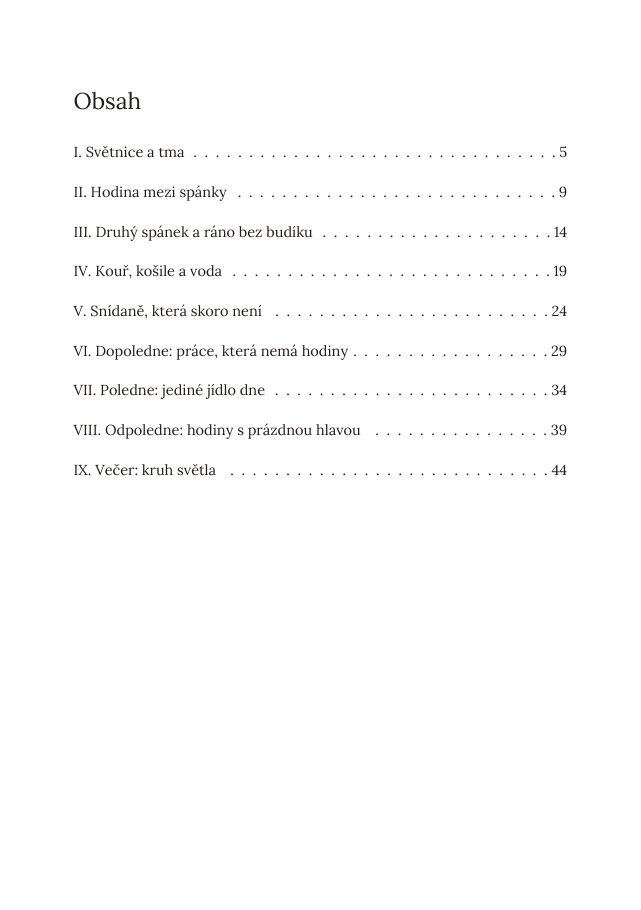 Obsah

I. Světnice a tma 5

II. Hodina mezi spánky 9

III. Druhý spánek a ráno bez budíku 14

IV. Kouř, košile a voda 19

V. Snídaně, která skoro není 24

VI. Dopoledne: práce, která nemá hodiny 29

VII. Poledne: jediné jídlo dne 34

VIII. Odpoledne: hodiny s prázdnou hlavou 39

IX. Večer: kruh světla 44